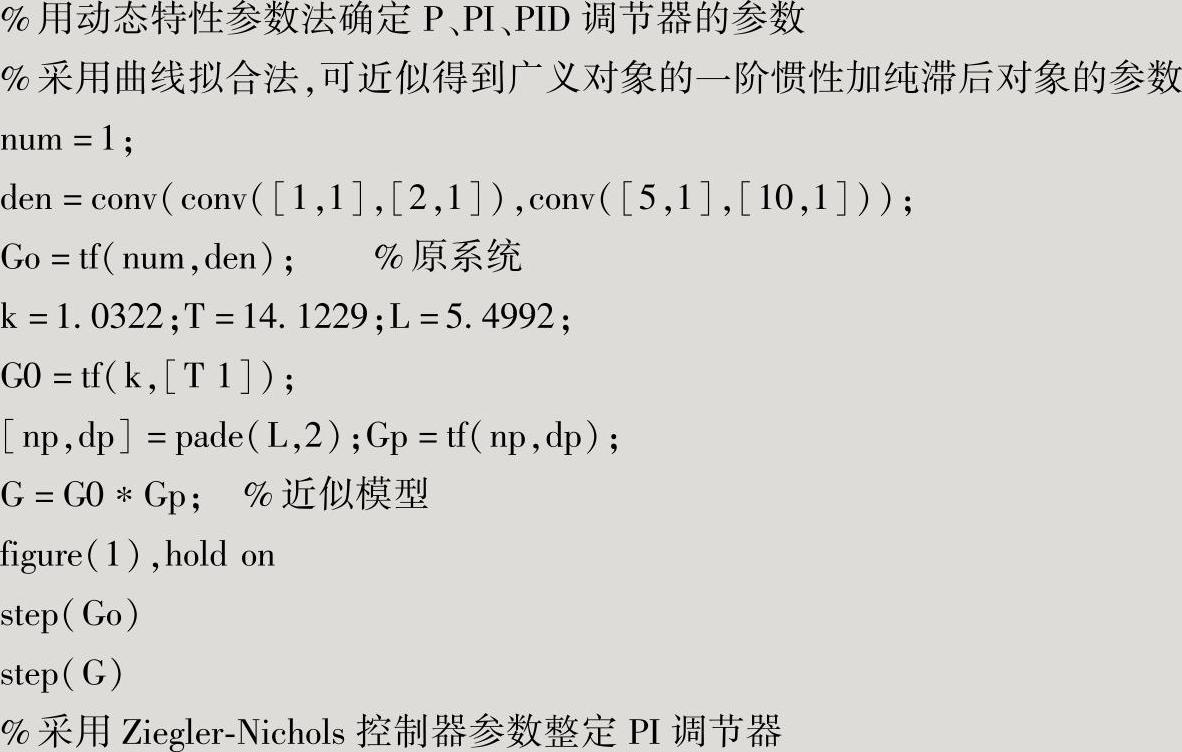 %用动态特性参数法确定P、PI、PID调节器的参数

%采用曲线拟合法,可近似得到广义对象的一阶惯性加纯滞后对象的参数

num = 1;

den = conv(conv([1,1],[2,1]),conv([5,1],[10,1]));

Go = tf(num,den);    %原系统

k = 1.0322;T = 14.1229;L = 5.4992;

G0 = tf(k,[T 1]);

[np,dp] = pade(L,2);Gp = tf(np,dp);

G = G0 * Gp;  %近似模型

figure(1),hold on

step(Go)

step(G)

%采用Ziegler-Nichols控制器参数整定PI调节器